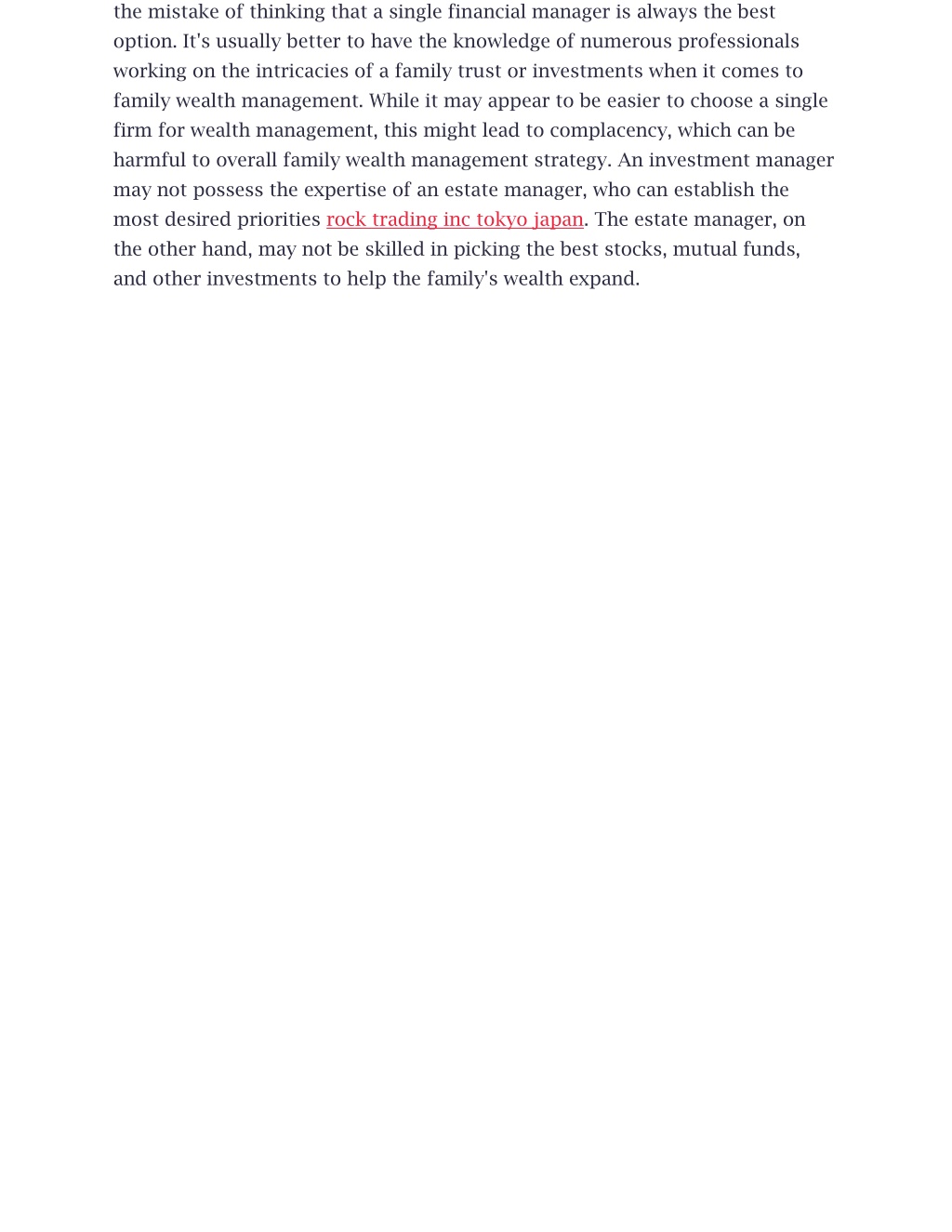 the mistake of thinking that a single financial manager is always the best option. It's usually better to have the knowledge of numerous professionals working on the intricacies of a family trust or investments when it comes to family wealth management. While it may appear to be easier to choose a single firm for wealth management, this might lead to complacency, which can be harmful to overall family wealth management strategy. An investment manager may not possess the expertise of an estate manager, who can establish the most desired priorities rock trading inc tokyo japan. The estate manager, on the other hand, may not be skilled in picking the best stocks, mutual funds, and other investments to help the family's wealth expand.